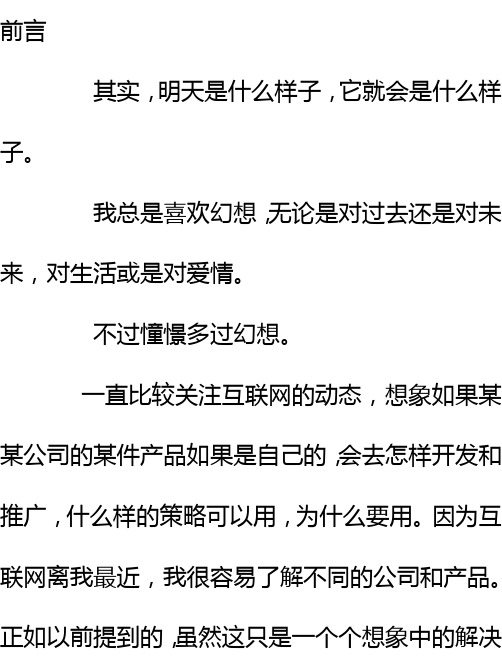 前言

其实，明天是什么样子，它就会是什么样子。

我总是喜欢幻想，无论是对过去还是对未来，对生活或是对爱情。

不过憧憬多过幻想。

一直比较关注互联网的动态，想象如果某某公司的某件产品如果是自己的，会去怎样开发和推广，什么样的策略可以用，为什么要用。因为互联网离我最近，我很容易了解不同的公司和产品。正如以前提到的，虽然这只是一个个想象中的解决